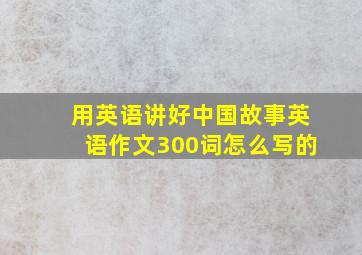 用英语讲好中国故事英语作文300词怎么写的